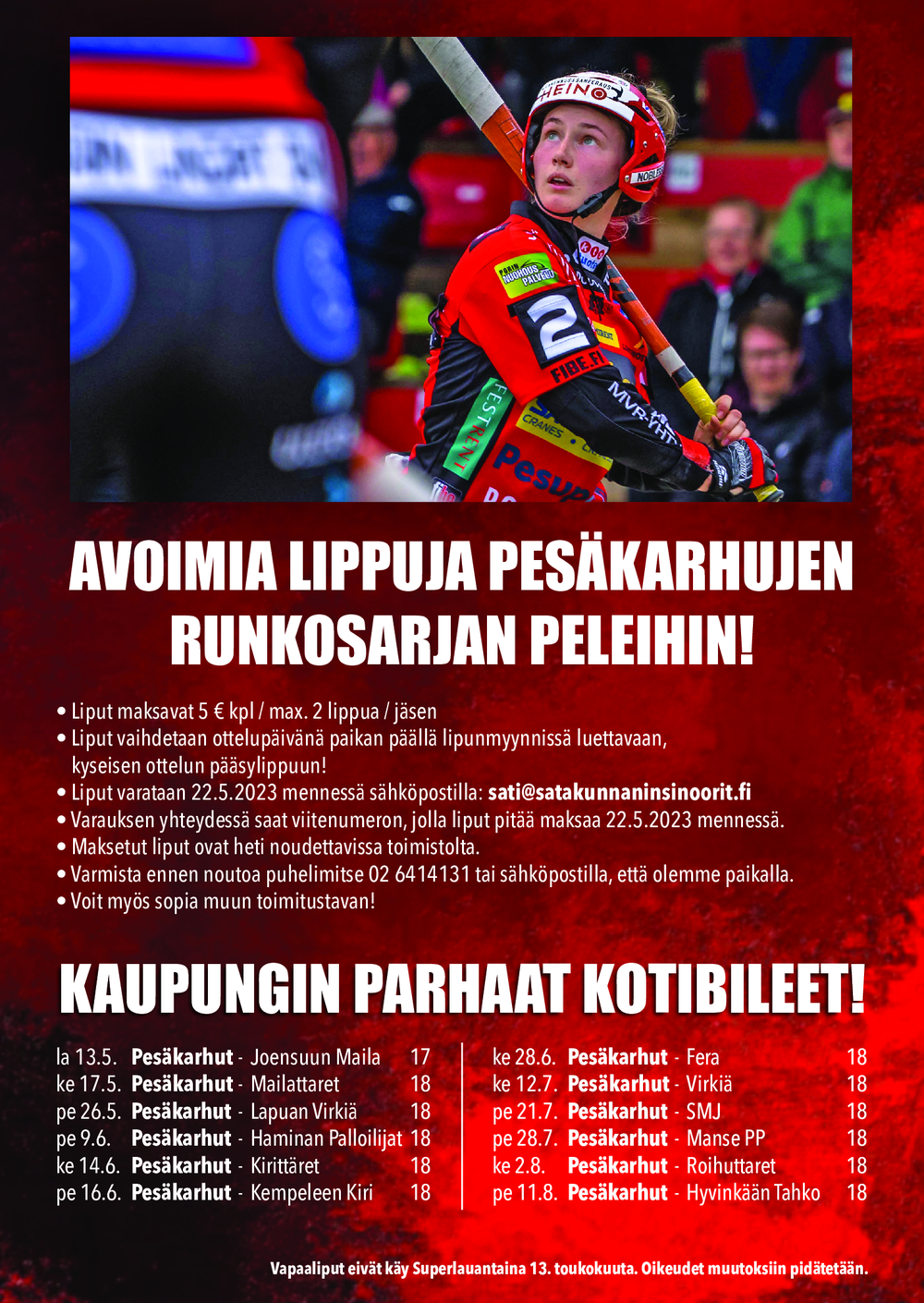 AVOIMIA LIPPUJA PESÄKARHUJEN RUNKOSARJAN PELEIHIN!

• Liput maksavat 5 € kpl / max. 2 lippua / jäsen
• Liput vaihdetaan ottelupäivänä paikan päällä lipunmyynnissä luettavaan, kyseisen ottelun pääsylippuun!
• Liput varataan 22.5.2023 mennessä sähköpostilla: sati@satakunnaninsinoorit.fi
• Varauksen yhteydessä saat viitenumeron, jolla liput pitää maksaa 22.5.2023 mennessä.
• Maksetut liput ovat heti noudettavissa toimistolta.
• Varmista ennen noutoa puhelimitse 02 6414131 tai sähköpostilla, että olemme paikalla.
• Voit myös sopia muun toimitustavan!

KAUPUNGIN PARHAAT KOTIBILEET!

la 13.5. Pesäkarhut - Joensuun Maila 17
ke 17.5. Pesäkarhut - Mailattaret 18
pe 26.5. Pesäkarhut - Lapuan Virkiä 18
pe 9.6. Pesäkarhut - Haminan Palloilijat 18
ke 14.6. Pesäkarhut - Kirittäret 18
pe 16.6. Pesäkarhut - Kempeleen Kiri 18

ke 28.6. Pesäkarhut - Fera 18
ke 12.7. Pesäkarhut - Virkiä 18
pe 21.7. Pesäkarhut - SMJ 18
pe 28.7. Pesäkarhut - Manse PP 18
ke 2.8. Pesäkarhut - Roihuttaret 18
pe 11.8. Pesäkarhut - Hyvinkään Tahko 18

Vapaaliput eivät käy Superlauantaina 13. toukokuuta. Oikeudet muutoksiin pidätetään.